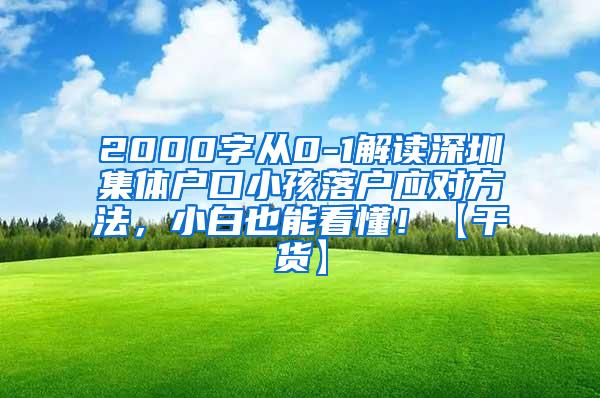 2000字从0-1解读深圳集体户口小孩落户应对方法，小白也能看懂！【干货】